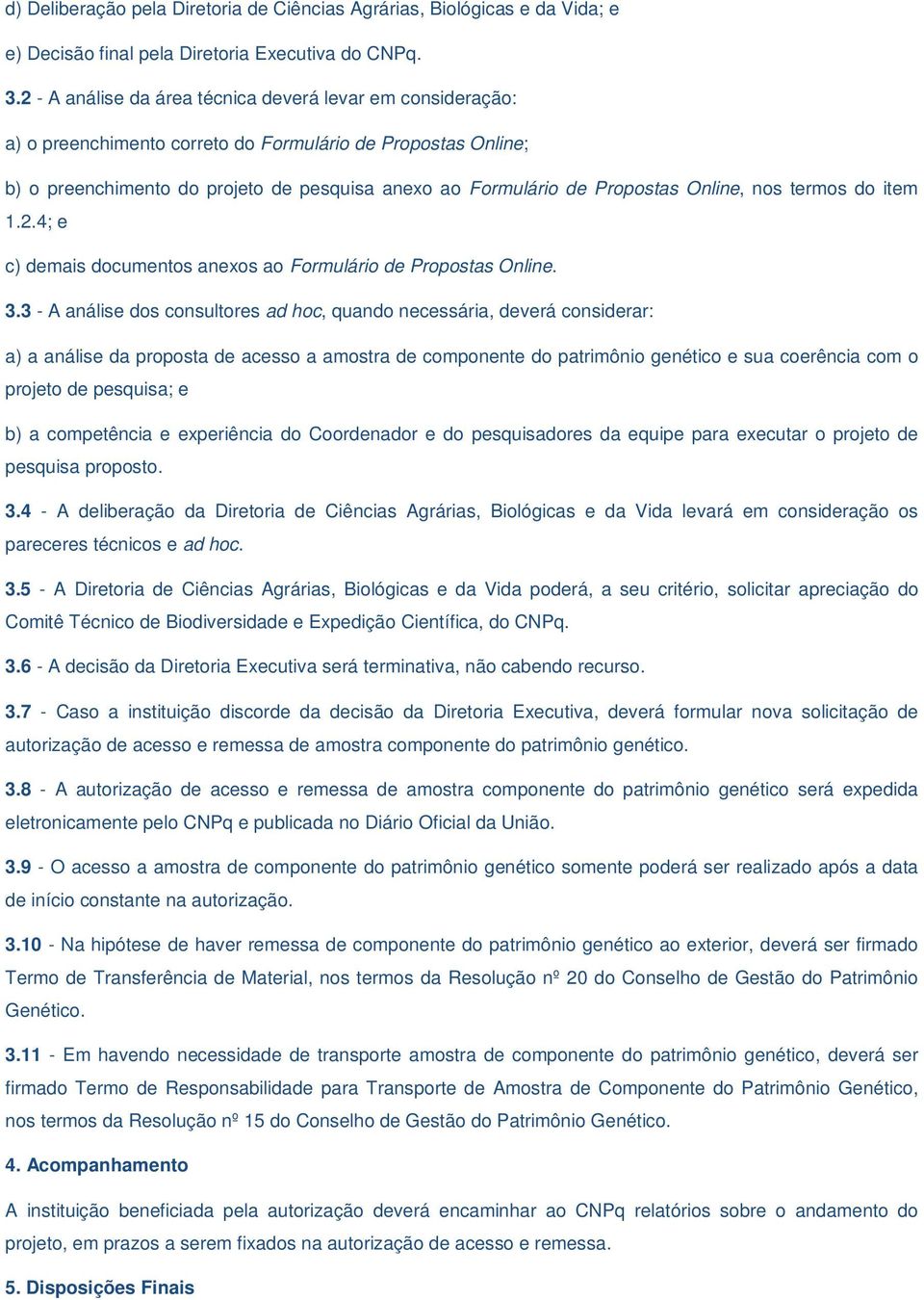 d) Deliberação pela Diretoria de Ciências Agrárias, Biológicas e da Vida; e

e) Decisão final pela Diretoria Executiva do CNPq.

3.2 - A análise da área técnica deverá levar em consideração:

a) o preenchimento correto do Formulário de Propostas Online;

b) o preenchimento do projeto de pesquisa anexo ao Formulário de Propostas Online, nos termos do item 1.2.4; e

c) demais documentos anexos ao Formulário de Propostas Online.

3.3 - A análise dos consultores ad hoc, quando necessária, deverá considerar:

a) a análise da proposta de acesso a amostra de componente do patrimônio genético e sua coerência com o projeto de pesquisa; e

b) a competência e experiência do Coordenador e do pesquisadores da equipe para executar o projeto de pesquisa proposto.

3.4 - A deliberação da Diretoria de Ciências Agrárias, Biológicas e da Vida levará em consideração os pareceres técnicos e ad hoc.

3.5 - A Diretoria de Ciências Agrárias, Biológicas e da Vida poderá, a seu critério, solicitar apreciação do Comitê Técnico de Biodiversidade e Expedição Científica, do CNPq.

3.6 - A decisão da Diretoria Executiva será terminativa, não cabendo recurso.

3.7 - Caso a instituição discorde da decisão da Diretoria Executiva, deverá formular nova solicitação de autorização de acesso e remessa de amostra componente do patrimônio genético.

3.8 - A autorização de acesso e remessa de amostra componente do patrimônio genético será expedida eletronicamente pelo CNPq e publicada no Diário Oficial da União.

3.9 - O acesso a amostra de componente do patrimônio genético somente poderá ser realizado após a data de início constante na autorização.

3.10 - Na hipótese de haver remessa de componente do patrimônio genético ao exterior, deverá ser firmado Termo de Transferência de Material, nos termos da Resolução nº 20 do Conselho de Gestão do Patrimônio Genético.

3.11 - Em havendo necessidade de transporte amostra de componente do patrimônio genético, deverá ser firmado Termo de Responsabilidade para Transporte de Amostra de Componente do Patrimônio Genético, nos termos da Resolução nº 15 do Conselho de Gestão do Patrimônio Genético.

4. Acompanhamento

A instituição beneficiada pela autorização deverá encaminhar ao CNPq relatórios sobre o andamento do projeto, em prazos a serem fixados na autorização de acesso e remessa.

5. Disposições Finais